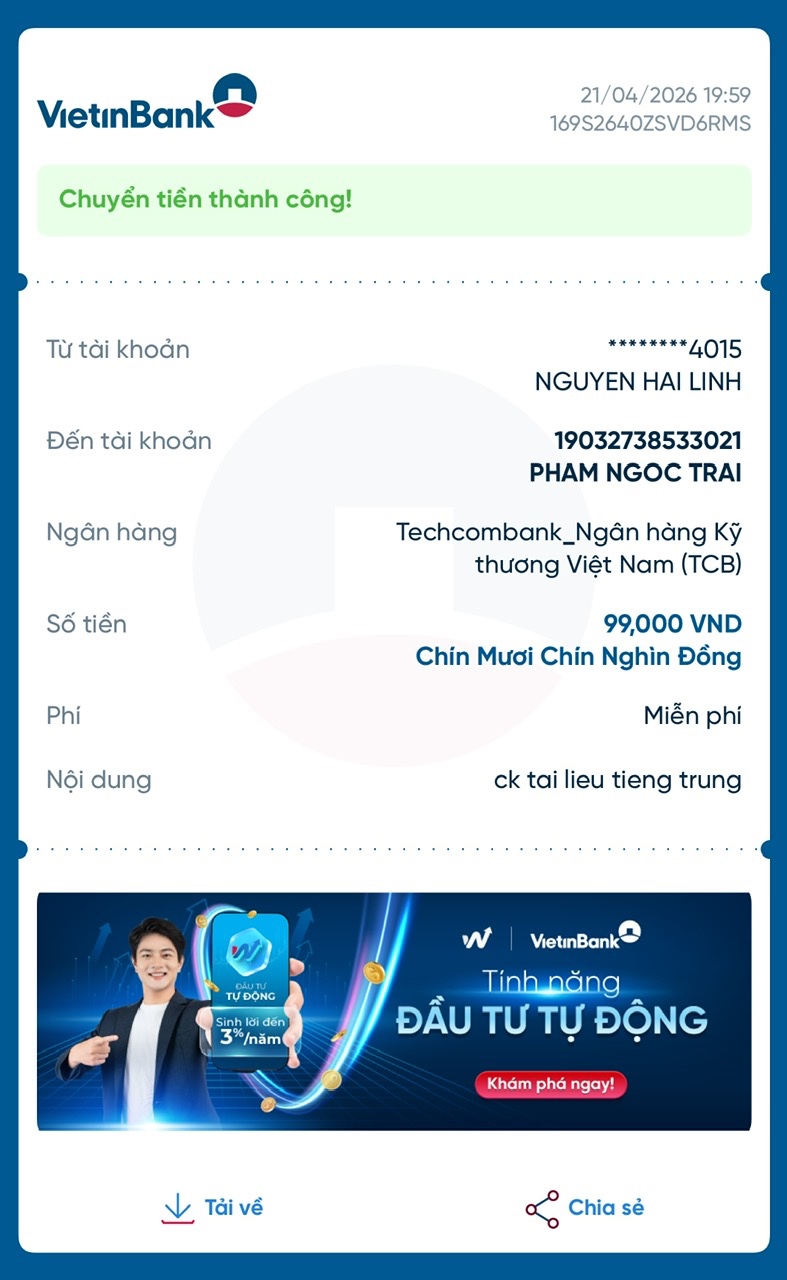 VietinBank

21/04/2026 19:59
169S2640ZSVD6RMS

Chuyển tiền thành công!

Từ tài khoản
********4015
NGUYEN HAI LINH

Đến tài khoản
19032738533021
PHAM NGOC TRAI

Ngân hàng
Techcombank_Ngân hàng Kỹ thương Việt Nam (TCB)

Số tiền
99,000 VND
Chín Mươi Chín Nghìn Đồng

Phí
Miễn phí

Nội dung
ck tai lieu tieng trung

ĐẦU TƯ TỰ ĐỘNG
Sinh lời đến 3%/năm

VietinBank
Tính năng
ĐẦU TƯ TỰ ĐỘNG
Khám phá ngay!

Tải về
Chia sẻ